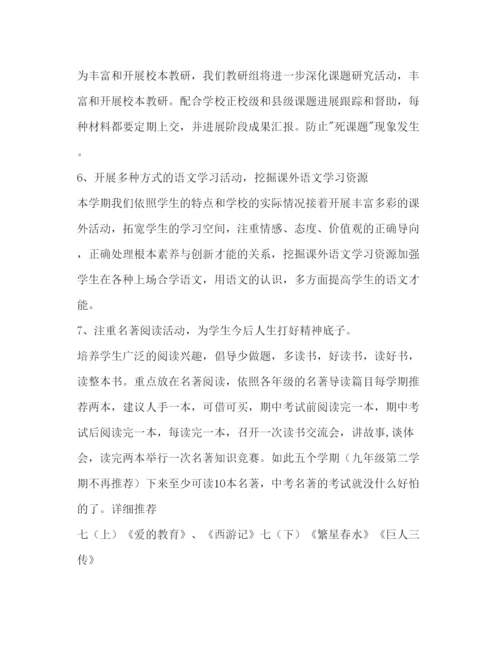 为丰富和开展校本教研，我们教研组将进一步深化课题研究活动，丰富和开展校本教研。配合学校正校级和县级课题进展跟踪和督助，每种材料都要定期上交，并进展阶段成果汇报。防止"死课题"现象发生。

6、开展多种方式的语文学习活动，挖掘课外语文学习资源

本学期我们依照学生的特点和学校的实际情况接着开展丰富多彩的课外活动，拓宽学生的学习空间，注重情感、态度、价值观的正确导向，正确处理根本素养与创新才能的关系，挖掘课外语文学习资源加强学生在各种上场合学语文，用语文的认识，多方面提高学生的语文才能。

7、注重名著阅读活动，为学生今后人生打好精神底子。

培养学生广泛的阅读兴趣，倡导少做题，多读书，好读书，读好书，读整本书。重点放在名著阅读，依照各年级的名著导读篇目每学期推荐两本，建议人手一本，可借可买，期中考试前阅读完一本，期中考试后阅读完一本，每读完一本，召开一次读书交流会，讲故事,谈体会，读完两本举行一次名著知识竞赛。如此五个学期（九年级第二学期不再推荐）下来至少可读10本名著，中考名著的考试就没什么好怕的了。详细推荐

七（上）《爱的教育》、《西游记》七（下）《繁星春水》《巨人三传》